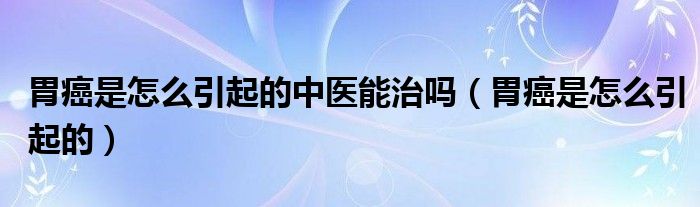 胃癌是怎么引起的中医能治吗（胃癌是怎么引起的）